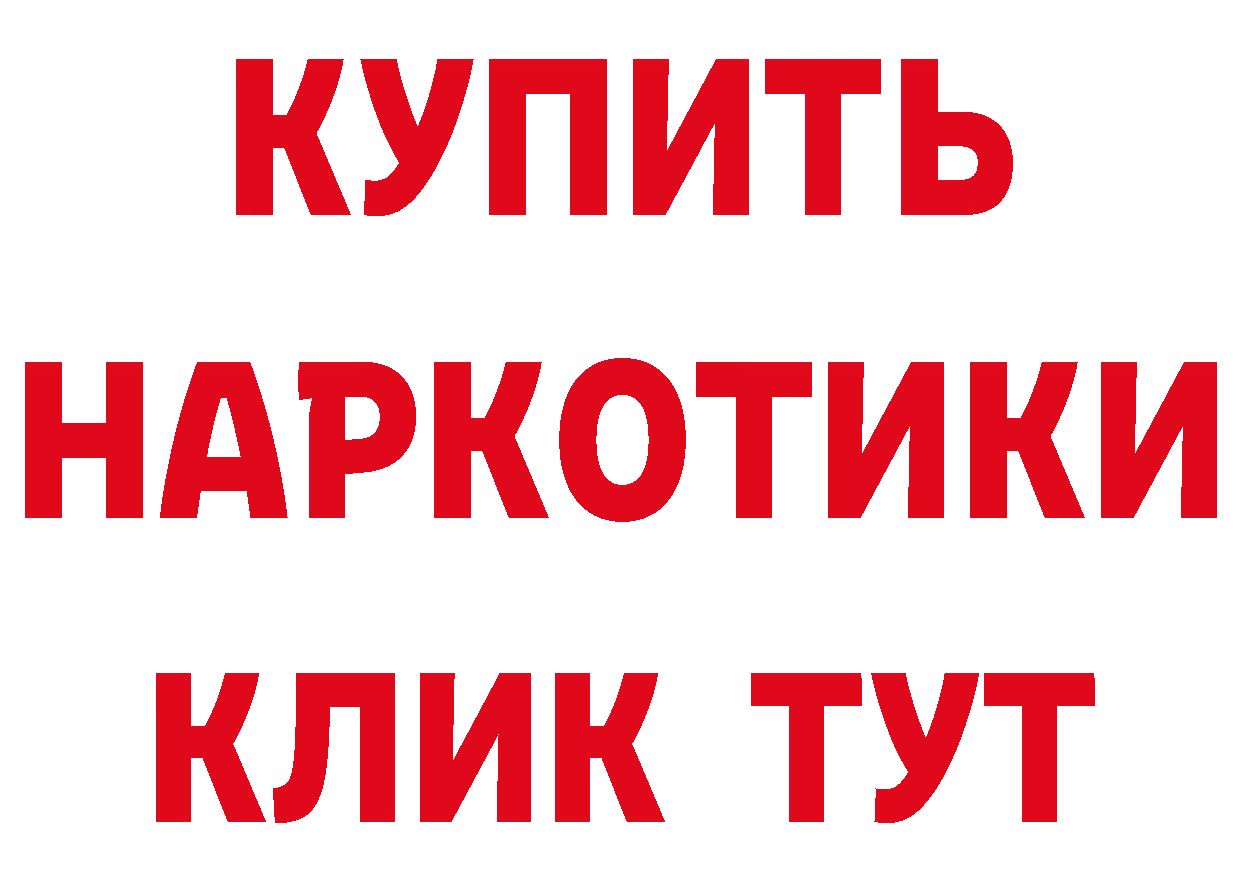 КУПИТЬ НАРКОТИКИ КЛИК ТУТ